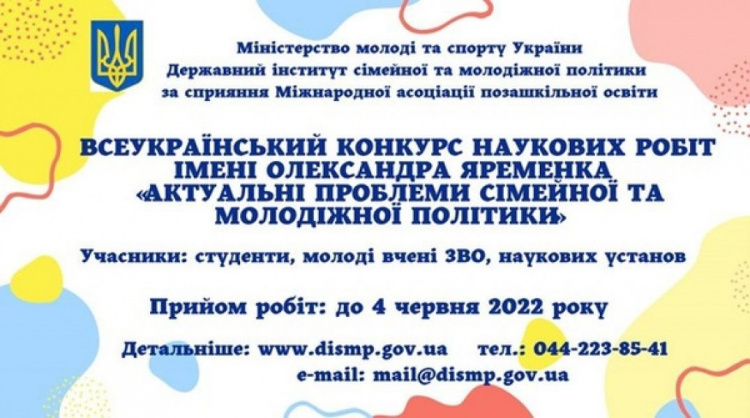 Міністерство молоді та спорту України
Державний інститут сімейної та молодіжної політики
за сприяння Міжнародної асоціації позашкільної освіти

ВСЕУКРАЇНСЬКИЙ КОНКУРС НАУКОВИХ РОБІТ ІМЕНІ ОЛЕКСАНДРА ЯРЕМЕНКА «АКТУАЛЬНІ ПРОБЛЕМИ СІМЕЙНОЇ ТА МОЛОДІЖНОЇ ПОЛІТИКИ»

Учасники: студенти, молоді вчені ЗВО, наукових установ

Прийом робіт: до 4 червня 2022 року

Детальніше: www.dismp.gov.ua тел.: 044-223-85-41
e-mail: mail@dismp.gov.ua